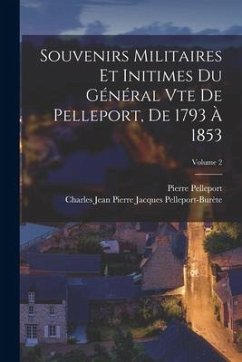 Souvenirs Militaires Et Initimes Du Général Vte De Pelleport, De 1793 À 1853

Volume 2

Pierre Pelleport
Charles Jean Pierre Jacques Pelleport-Burète